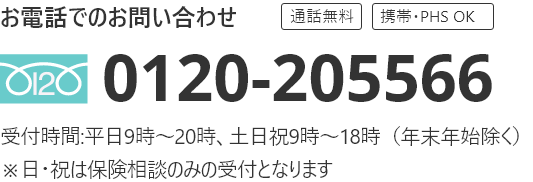 お電話でのお問い合わせ

通話無料

携帯・PHS OK

0120

0120-205566

受付時間:平日9時～20時、土日祝9時～18時（年末年始除く）
※日・祝は保険相談のみの受付となります